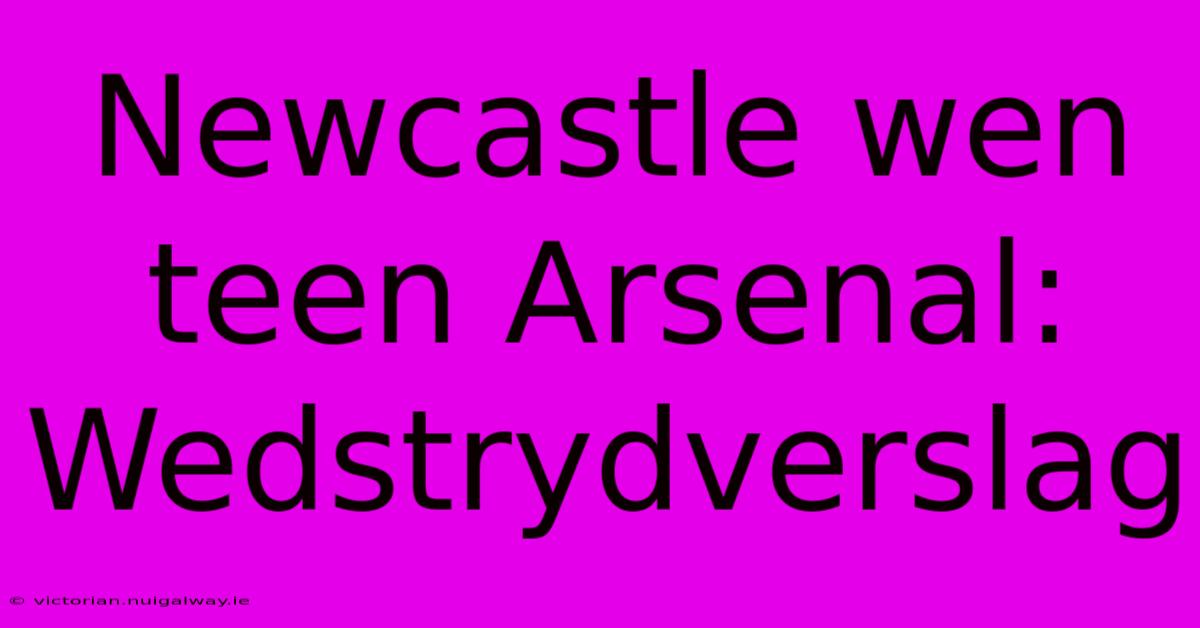 Newcastle wen teen Arsenal: Wedstrydverslag

© victorian.nuigalway.ie